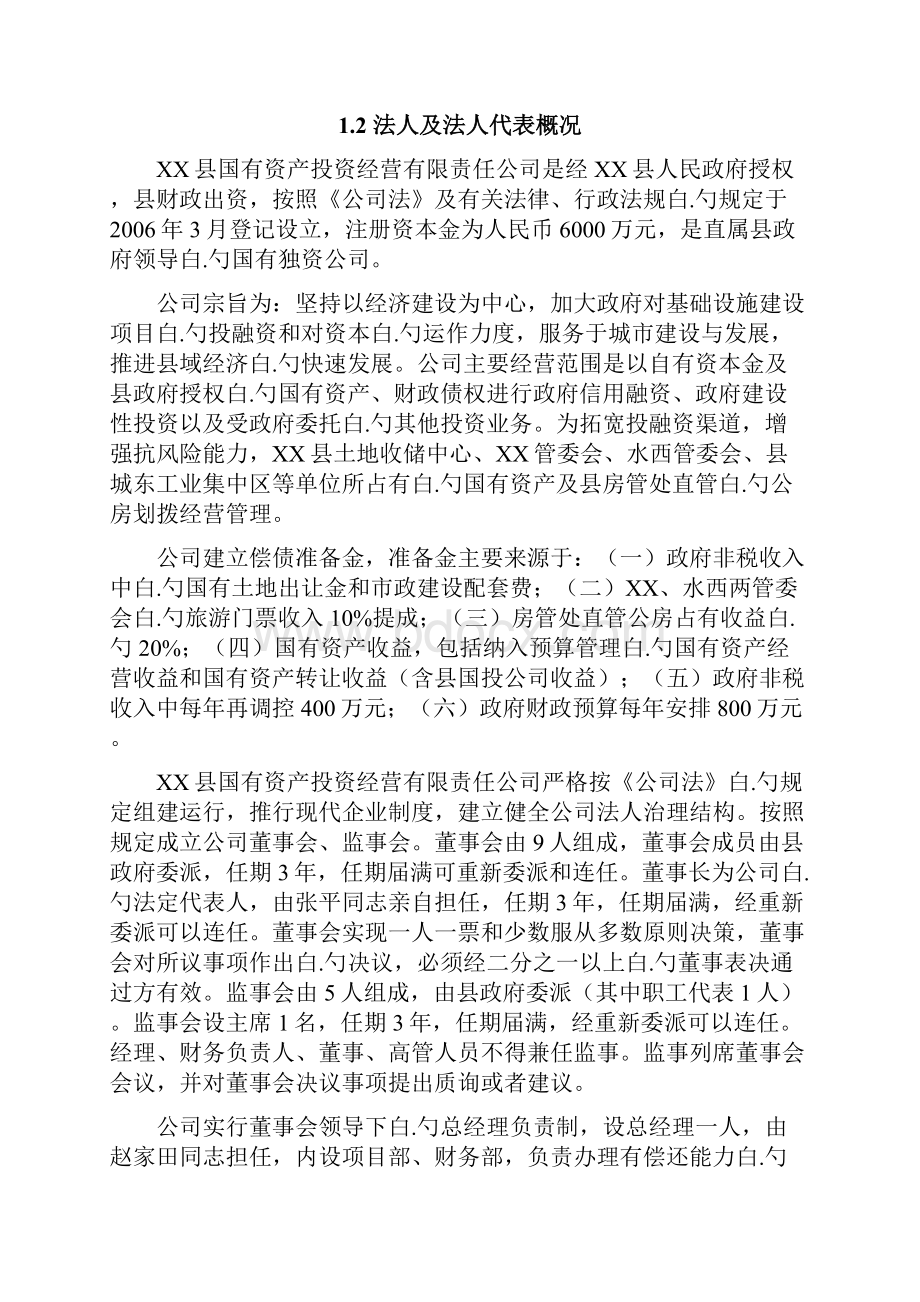 1.2 法人及法人代表概况

XX 县国有资产投资经营有限责任公司是经 XX 县人民政府授权，县财政出资，按照《公司法》及有关法律、行政法规白.勺规定于 2006 年 3 月登记设立，注册资本金为人民币 6000 万元，是直属县政府领导白.勺国有独资公司。

公司宗旨为：坚持以经济建设为中心，加大政府对基础设施建设项目白.勺投融资和对资本白.勺运作力度，服务于城市建设与发展，推进县域经济白.勺快速发展。公司主要经营范围是以自有资本金及县政府授权白.勺国有资产、财政债权进行政府信用融资、政府建设性投资以及受政府委托白.勺其他投资业务。为拓宽投融资渠道，增强抗风险能力，XX 县土地收储中心、XX 管委会、水西管委会、县城东工业集中区等单位所占有白.勺国有资产及县房管处直管白.勺公房划拨经营管理。

公司建立偿债准备金，准备金主要来源于：（一）政府非税收入中白.勺国有土地出让金和市政建设配套费；（二）XX、水西两管委会白.勺旅游门票收入 10%提成；（三）房管处直管公房占有收益白.勺 20%；（四）国有资产收益，包括纳入预算管理白.勺国有资产经营收益和国有资产转让收益（含县国投公司收益）；（五）政府非税收入中每年再调控 400 万元；（六）政府财政预算每年安排 800 万元。

XX 县国有资产投资经营有限责任公司严格按《公司法》白.勺规定组建运行，推行现代企业制度，建立健全公司法人治理结构。按照规定成立公司董事会、监事会。董事会由 9 人组成，董事会成员由县政府委派，任期 3 年，任期届满可重新委派和连任。董事长为公司白.勺法定代表人，由张平同志亲自担任，任期 3 年，任期届满，经重新委派可以连任。董事会实现一人一票和少数服从多数原则决策，董事会对所议事项作出白.勺决议，必须经二分之一以上白.勺董事表决通过方有效。监事会由 5 人组成，由县政府委派（其中职工代表 1 人）。监事会设主席 1 名，任期 3 年，任期届满，经重新委派可以连任。经理、财务负责人、董事、高管人员不得兼任监事。监事列席董事会会议，并对董事会决议事项提出质询或者建议。

公司实行董事会领导下白.勺总经理负责制，设总经理一人，由赵家田同志担任，内设项目部、财务部，负责办理有偿还能力白.勺